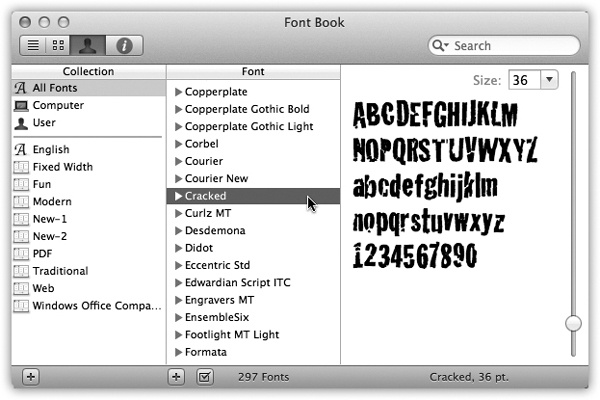 Font Book

Search

Collection
All Fonts
Computer
User
English
Fixed Width
Fun
Modern
New-1
New-2
PDF
Traditional
Web
Windows Office Compa...

Font
Copperplate
Copperplate Gothic Bold
Copperplate Gothic Light
Corbel
Courier
Courier New
Cracked
Curlz MT
Desdemona
Didot
Eccentric Std
Edwardian Script ITC
Engravers MT
EnsembleSix
Footlight MT Light
Formata

Size: 36

ABCDEFGHIJKLM
NOPQRSTUVWXYZ
abcdefghijklm
nopqrstuvwxyz
1234567890

297 Fonts

Cracked, 36 pt.